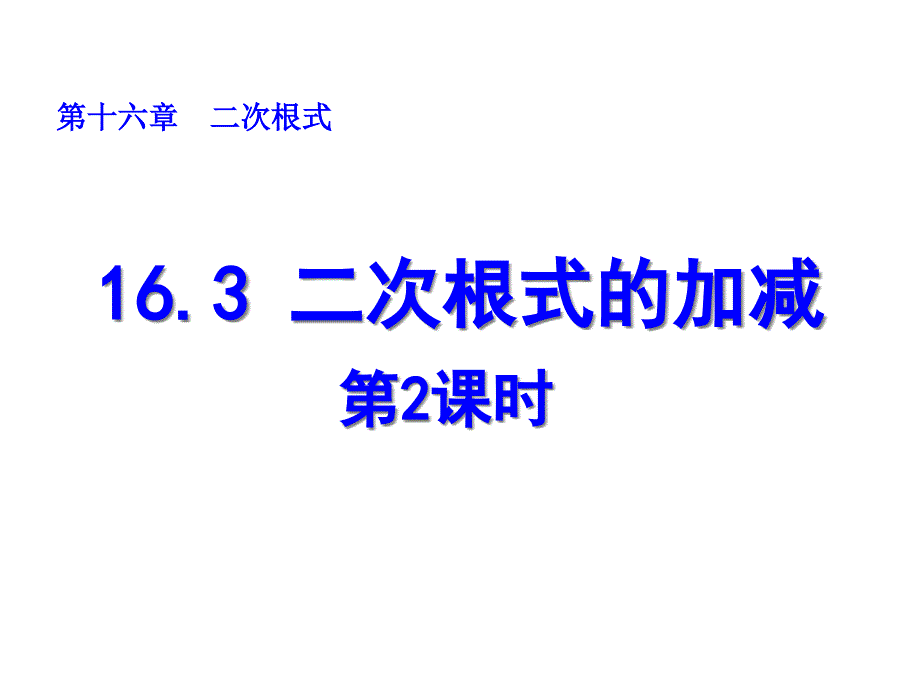 第十六章　二次根式

16.3 二次根式的加减

第2课时